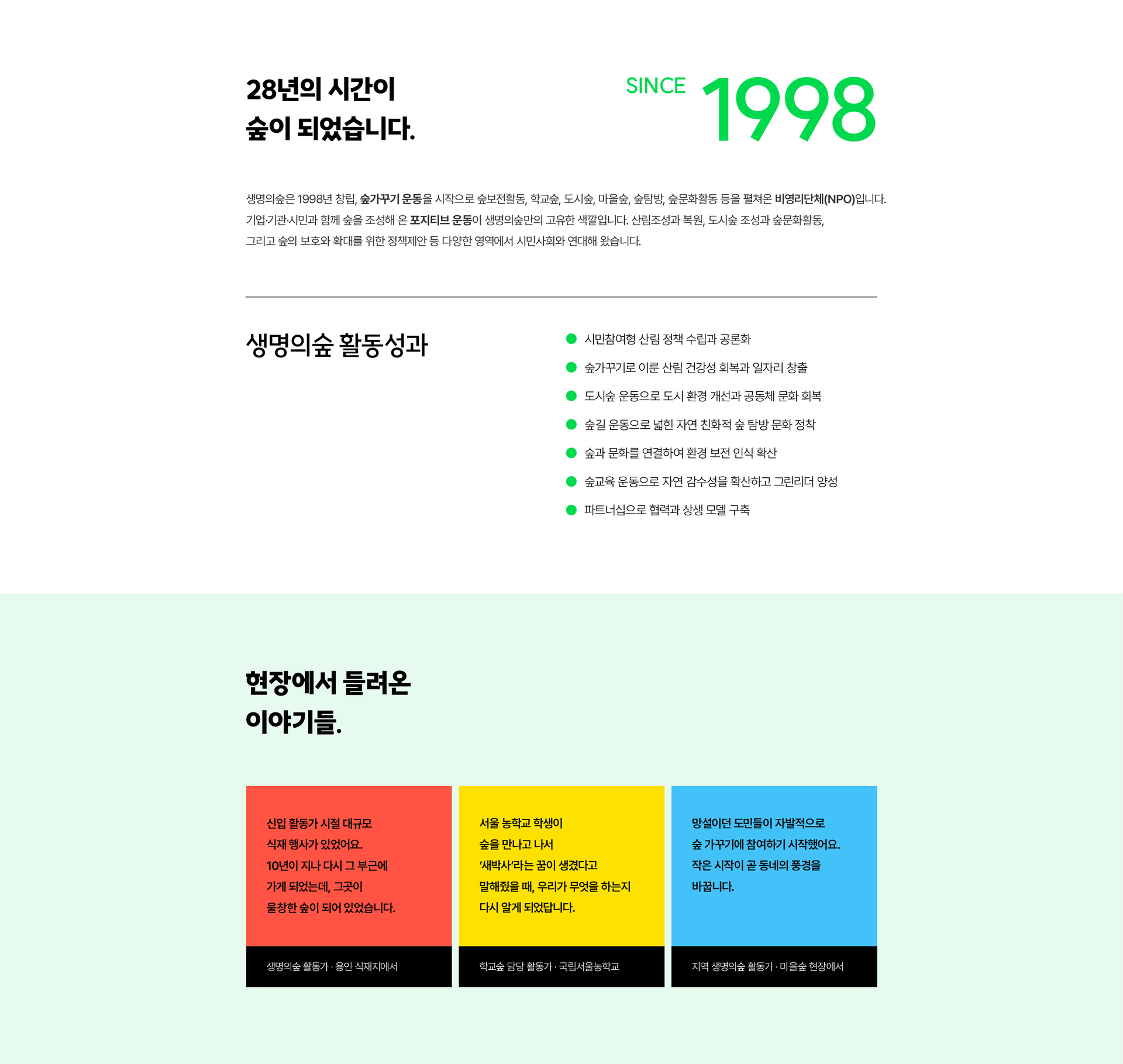 28년의 시간이
숲이 되었습니다.

SINCE 1998

생명의숲은 1998년 창립, 숲가꾸기 운동을 시작으로 숲보전활동, 학교숲, 도시숲, 마을숲, 숲탐방, 숲문화활동 등을 펼쳐온 비영리단체(NPO)입니다. 기업·기관·시민과 함께 숲을 조성해 온 포지티브 운동이 생명의숲만의 고유한 색깔입니다. 산림조성과 복원, 도시숲 조성과 숲문화활동, 그리고 숲의 보호와 확대를 위한 정책제안 등 다양한 영역에서 시민사회와 연대해 왔습니다.

생명의숲 활동성과

• 시민참여형 산림 정책 수립과 공론화
• 숲가꾸기로 이룬 산림 건강성 회복과 일자리 창출
• 도시숲 운동으로 도시 환경 개선과 공동체 문화 회복
• 숲길 운동으로 넓힌 자연 친화적 숲 탐방 문화 정착
• 숲과 문화를 연결하여 환경 보전 인식 확산
• 숲교육 운동으로 자연 감수성을 확산하고 그린리더 양성
• 파트너십으로 협력과 상생 모델 구축

현장에서 들려온
이야기들.

신입 활동가 시절 대규모 식재 행사가 있었어요. 10년이 지나 다시 그 부근에 가게 되었는데, 그곳이 울창한 숲이 되어 있었습니다.

생명의숲 활동가 · 용인 식재지에서

서울 농학교 학생이 숲을 만나고 나서 '새박사'라는 꿈이 생겼다고 말해줬을 때, 우리가 무엇을 하는지 다시 알게 되었답니다.

학교숲 담당 활동가 · 국립서울농학교

망설이던 도민들이 자발적으로 숲 가꾸기에 참여하기 시작했어요. 작은 시작이 곧 동네의 풍경을 바꿉니다.

지역 생명의숲 활동가 · 마을숲 현장에서